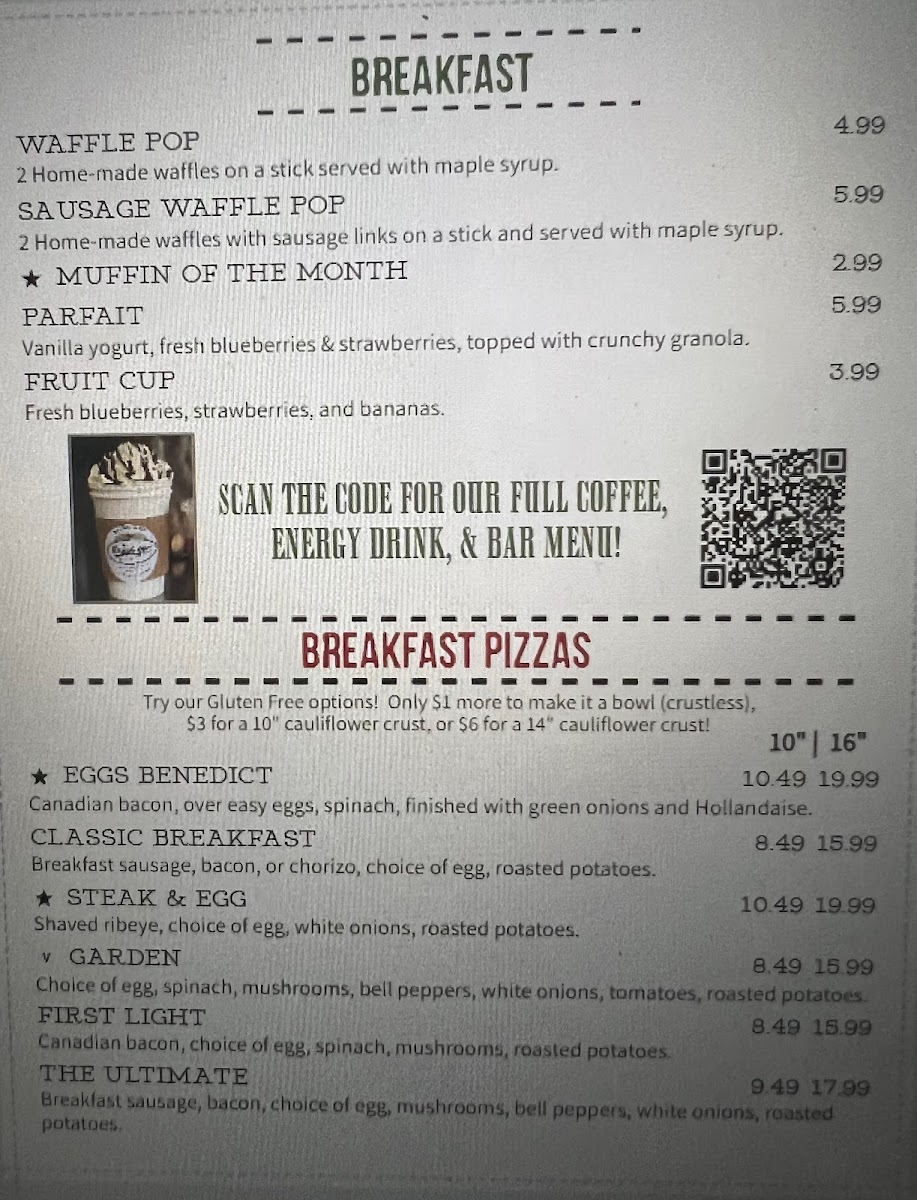 BREAKFAST

WAFFLE POP
4.99
2 Home-made waffles on a stick served with maple syrup.

SAUSAGE WAFFLE POP
5.99
2 Home-made waffles with sausage links on a stick and served with maple syrup.

★ MUFFIN OF THE MONTH
2.99

PARFAIT
5.99
Vanilla yogurt, fresh blueberries & strawberries, topped with crunchy granola.

FRUIT CUP
3.99
Fresh blueberries, strawberries, and bananas.

SCAN THE CODE FOR OUR FULL COFFEE, ENERGY DRINK, & BAR MENU!

BREAKFAST PIZZAS

Try our Gluten Free options! Only $1 more to make it a bowl (crustless), $3 for a 10" cauliflower crust, or $6 for a 14" cauliflower crust!

10" | 16"

★ EGGS BENEDICT
10.49 19.99
Canadian bacon, over easy eggs, spinach, finished with green onions and Hollandaise.

CLASSIC BREAKFAST
8.49 15.99
Breakfast sausage, bacon, or chorizo, choice of egg, roasted potatoes.

★ STEAK & EGG
10.49 19.99
Shaved ribeye, choice of egg, white onions, roasted potatoes.

v GARDEN
8.49 15.99
Choice of egg, spinach, mushrooms, bell peppers, white onions, tomatoes, roasted potatoes.

FIRST LIGHT
8.49 15.99
Canadian bacon, choice of egg, spinach, mushrooms, roasted potatoes.

THE ULTIMATE
9.49 17.99
Breakfast sausage, bacon, choice of egg, mushrooms, bell peppers, white onions, roasted potatoes.